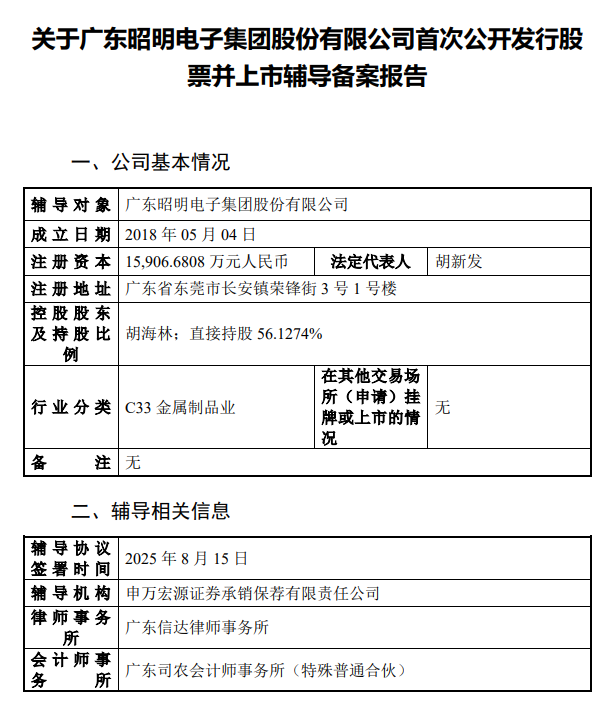 关于广东昭明电子集团股份有限公司首次公开发行股票并上市辅导备案报告

一、公司基本情况

| 辅导对象 | 广东昭明电子集团股份有限公司 | | |
|---|---|---|---|
| 成立日期 | 2018 年 05 月 04 日 | | |
| 注册资本 | 15,906.6808 万元人民币 | 法定代表人 | 胡新发 |
| 注册地址 | 广东省东莞市长安镇荣锋街 3 号 1 号楼 | | |
| 控股股东及持股比例 | 胡海林：直接持股 56.1274% | | |
| 行业分类 | C33 金属制品业 | 在其他交易场所（申请）挂牌或上市的情况 | 无 |
| 备注 | 无 | | |

二、辅导相关信息

| 辅导协议签署时间 | 2025 年 8 月 15 日 |
|---|---|
| 辅导机构 | 申万宏源证券承销保荐有限责任公司 |
| 律师事务所 | 广东信达律师事务所 |
| 会计师事务所 | 广东司农会计师事务所（特殊普通合伙） |